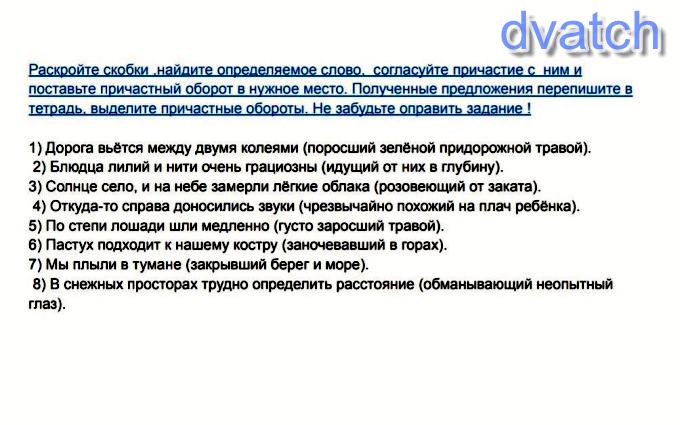 dvatch

Раскройте скобки ,найдите определяемое слово, согласуйте причастие с ним и поставьте причастный оборот в нужное место. Полученные предложения перепишите в тетрадь, выделите причастные обороты. Не забудьте оправить задание !

1) Дорога вьётся между двумя колеями (поросший зелёной придорожной травой).
2) Блюдца лилий и нити очень грациозны (идущий от них в глубину).
3) Солнце село, и на небе замерли лёгкие облака (розовеющий от заката).
4) Откуда-то справа доносились звуки (чрезвычайно похожий на плач ребёнка).
5) По степи лошади шли медленно (густо заросший травой).
6) Пастух подходит к нашему костру (заночевавший в горах).
7) Мы плыли в тумане (закрывший берег и море).
8) В снежных просторах трудно определить расстояние (обманывающий неопытный глаз).